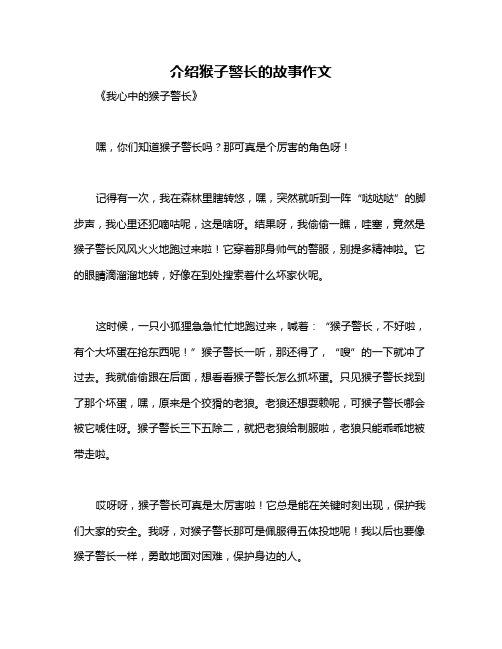 介绍猴子警长的故事作文

《我心中的猴子警长》

嘿，你们知道猴子警长吗？那可真是个厉害的角色呀！

记得有一次，我在森林里瞎转悠，嘿，突然就听到一阵“哒哒哒”的脚步声，我心里还犯嘀咕呢，这是啥呀。结果呀，我偷偷一瞧，哇塞，竟然是猴子警长风风火火地跑过来啦！它穿着那身帅气的警服，别提多精神啦。它的眼睛滴溜溜地转，好像在到处搜索着什么坏家伙呢。

这时候，一只小狐狸急急忙忙地跑过来，喊着：“猴子警长，不好啦，有个大坏蛋在抢东西呢！”猴子警长一听，那还得了，“嗖”的一下就冲了过去。我就偷偷跟在后面，想看看猴子警长怎么抓坏蛋。只见猴子警长找到了那个坏蛋，嘿，原来是个狡猾的老狼。老狼还想耍赖呢，可猴子警长哪会被它唬住呀。猴子警长三下五除二，就把老狼给制服啦，老狼只能乖乖地被带走啦。

哎呀呀，猴子警长可真是太厉害啦！它总是能在关键时刻出现，保护我们大家的安全。我呀，对猴子警长那可是佩服得五体投地呢！我以后也要像猴子警长一样，勇敢地面对困难，保护身边的人。